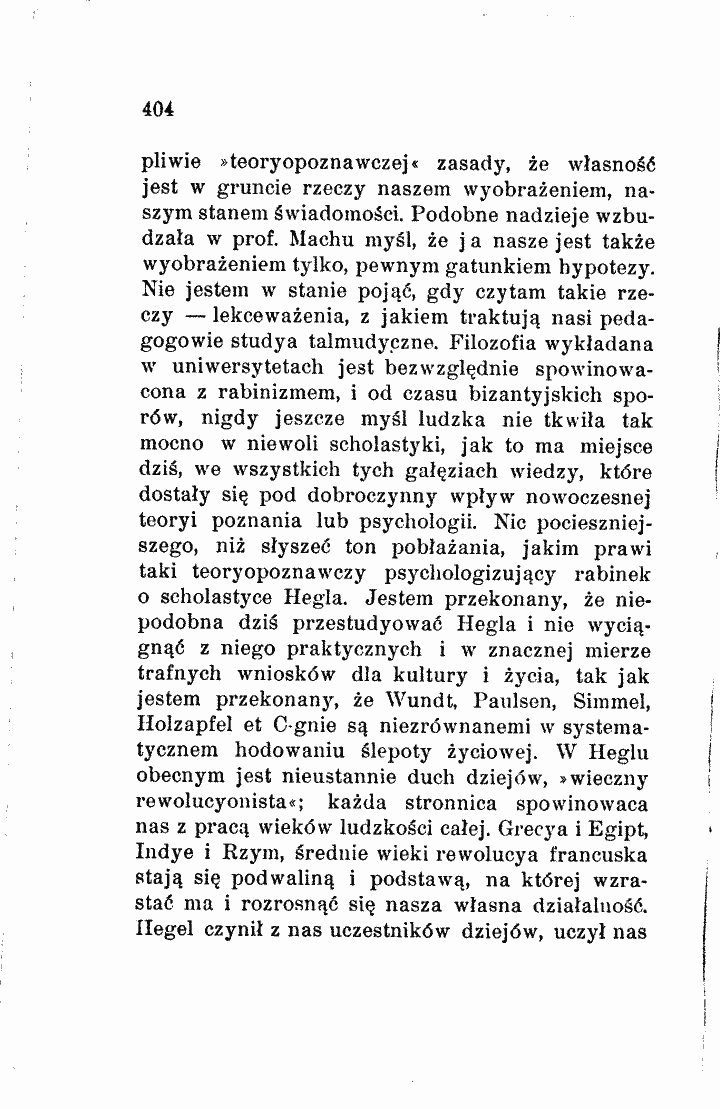 404

pliwie »teoryopoznawczej« zasady, że własność jest w gruncie rzeczy naszem wyobrażeniem, naszym stanem świadomości. Podobne nadzieje wzbudzała w prof. Machu myśl, że ja nasze jest także wyobrażeniem tylko, pewnym gatunkiem hypotezy. Nie jestem w stanie pojąć, gdy czytam takie rzeczy — lekceważenia, z jakiem traktują nasi pedagogowie studya talmudyczne. Filozofia wykładana w uniwersytetach jest bezwzględnie spowinowacona z rabinizmem, i od czasu bizantyjskich sporów, nigdy jeszcze myśl ludzka nie tkwiła tak mocno w niewoli scholastyki, jak to ma miejsce dziś, we wszystkich tych gałęziach wiedzy, które dostały się pod dobroczynny wpływ nowoczesnej teoryi poznania lub psychologii. Nic pocieszniejszego, niż słyszeć ton pobłażania, jakim prawi taki teoryopoznawczy psychologizujący rabinek o scholastyce Hegla. Jestem przekonany, że niepodobna dziś przestudyować Hegla i nie wyciągnąć z niego praktycznych i w znacznej mierze trafnych wniosków dla kultury i życia, tak jak jestem przekonany, że Wundt, Paulsen, Simmel, Holzapfel et C-gnie są niezrównanemi w systematycznem hodowaniu ślepoty życiowej. W Heglu obecnym jest nieustannie duch dziejów, »wieczny rewolucyonista«; każda stronnica spowinowaca nas z pracą wieków ludzkości całej. Grecya i Egipt, Indye i Rzym, średnie wieki rewolucya francuska stają się podwaliną i podstawą, na której wzrastać ma i rozrosnąć się nasza własna działalność. Hegel czynił z nas uczestników dziejów, uczył nas